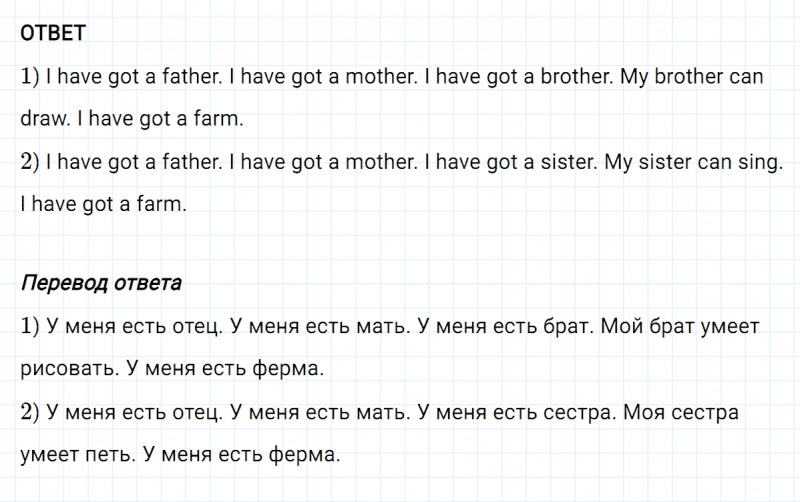 ОТВЕТ

1) I have got a father. I have got a mother. I have got a brother. My brother can draw. I have got a farm.

2) I have got a father. I have got a mother. I have got a sister. My sister can sing. I have got a farm.

Перевод ответа

1) У меня есть отец. У меня есть мать. У меня есть брат. Мой брат умеет рисовать. У меня есть ферма.

2) У меня есть отец. У меня есть мать. У меня есть сестра. Моя сестра умеет петь. У меня есть ферма.